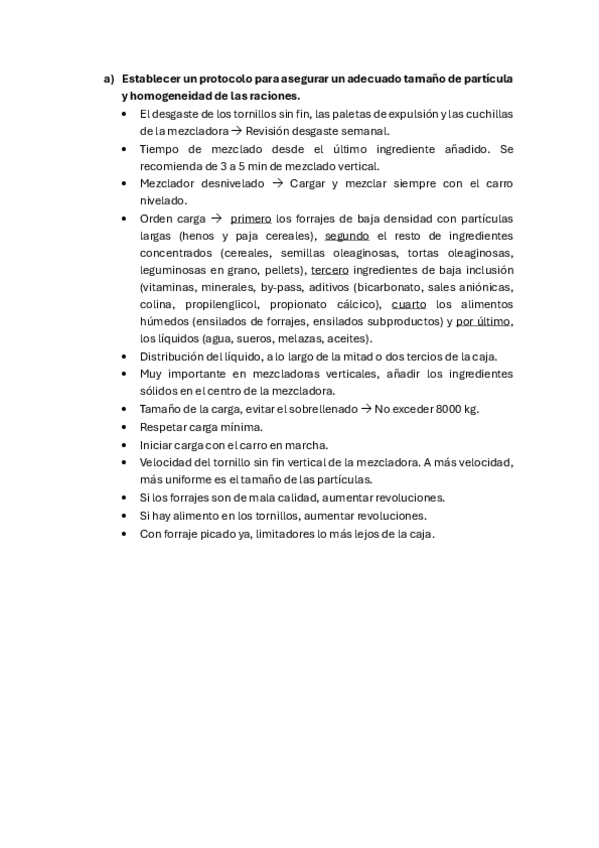 a) Establecer un protocolo para asegurar un adecuado tamaño de partícula y homogeneidad de las raciones.

• El desgaste de los tornillos sin fin, las paletas de expulsión y las cuchillas de la mezcladora → Revisión desgaste semanal.
• Tiempo de mezclado desde el último ingrediente añadido. Se recomienda de 3 a 5 min de mezclado vertical.
• Mezclador desnivelado → Cargar y mezclar siempre con el carro nivelado.
• Orden carga → primero los forrajes de baja densidad con partículas largas (henos y paja cereales), segundo el resto de ingredientes concentrados (cereales, semillas oleaginosas, tortas oleaginosas, leguminosas en grano, pellets), tercero ingredientes de baja inclusión (vitaminas, minerales, by-pass, aditivos (bicarbonato, sales aniónicas, colina, propilenglicol, propionato cálcico), cuarto los alimentos húmedos (ensilados de forrajes, ensilados subproductos) y por último, los líquidos (agua, sueros, melazas, aceites).
• Distribución del líquido, a lo largo de la mitad o dos tercios de la caja.
• Muy importante en mezcladoras verticales, añadir los ingredientes sólidos en el centro de la mezcladora.
• Tamaño de la carga, evitar el sobrellenado → No exceder 8000 kg.
• Respetar carga mínima.
• Iniciar carga con el carro en marcha.
• Velocidad del tornillo sin fin vertical de la mezcladora. A más velocidad, más uniforme es el tamaño de las partículas.
• Si los forrajes son de mala calidad, aumentar revoluciones.
• Si hay alimento en los tornillos, aumentar revoluciones.
• Con forraje picado ya, limitadores lo más lejos de la caja.